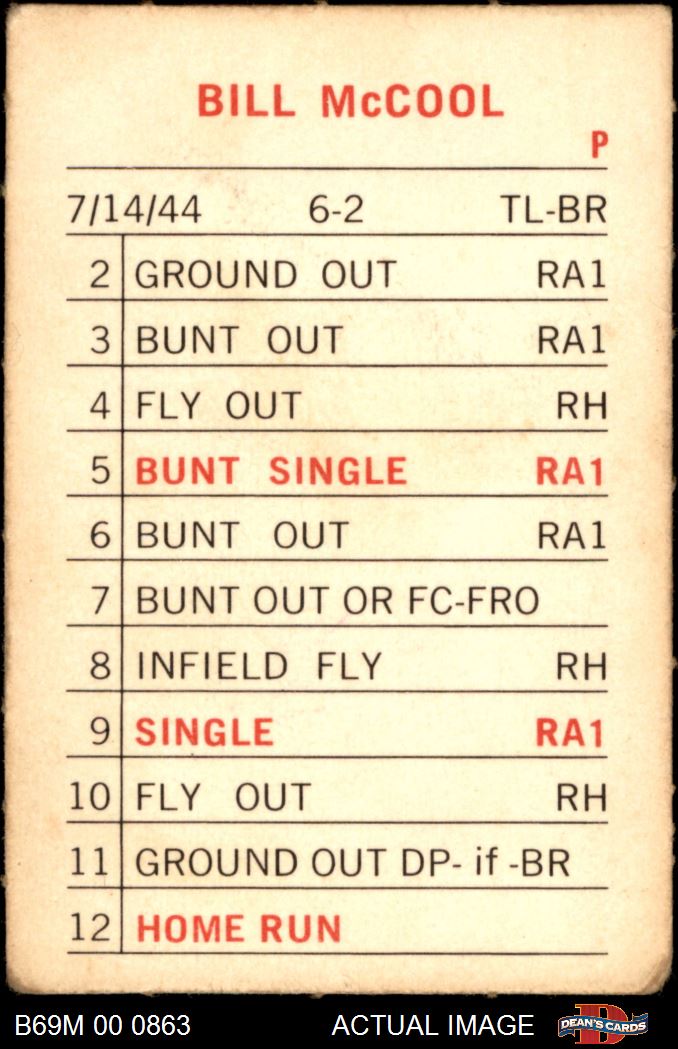 BILL McCOOL
P

7/14/44 6-2 TL-BR

| 2 | GROUND OUT | RA1 |
|---|---|---|
| 3 | BUNT OUT | RA1 |
| 4 | FLY OUT | RH |
| 5 | BUNT SINGLE | RA1 |
| 6 | BUNT OUT | RA1 |
| 7 | BUNT OUT OR FC-FRO | |
| 8 | INFIELD FLY | RH |
| 9 | SINGLE | RA1 |
| 10 | FLY OUT | RH |
| 11 | GROUND OUT DP- if -BR | |
| 12 | HOME RUN | |

B69M 00 0863 ACTUAL IMAGE DEAN'S CARDS